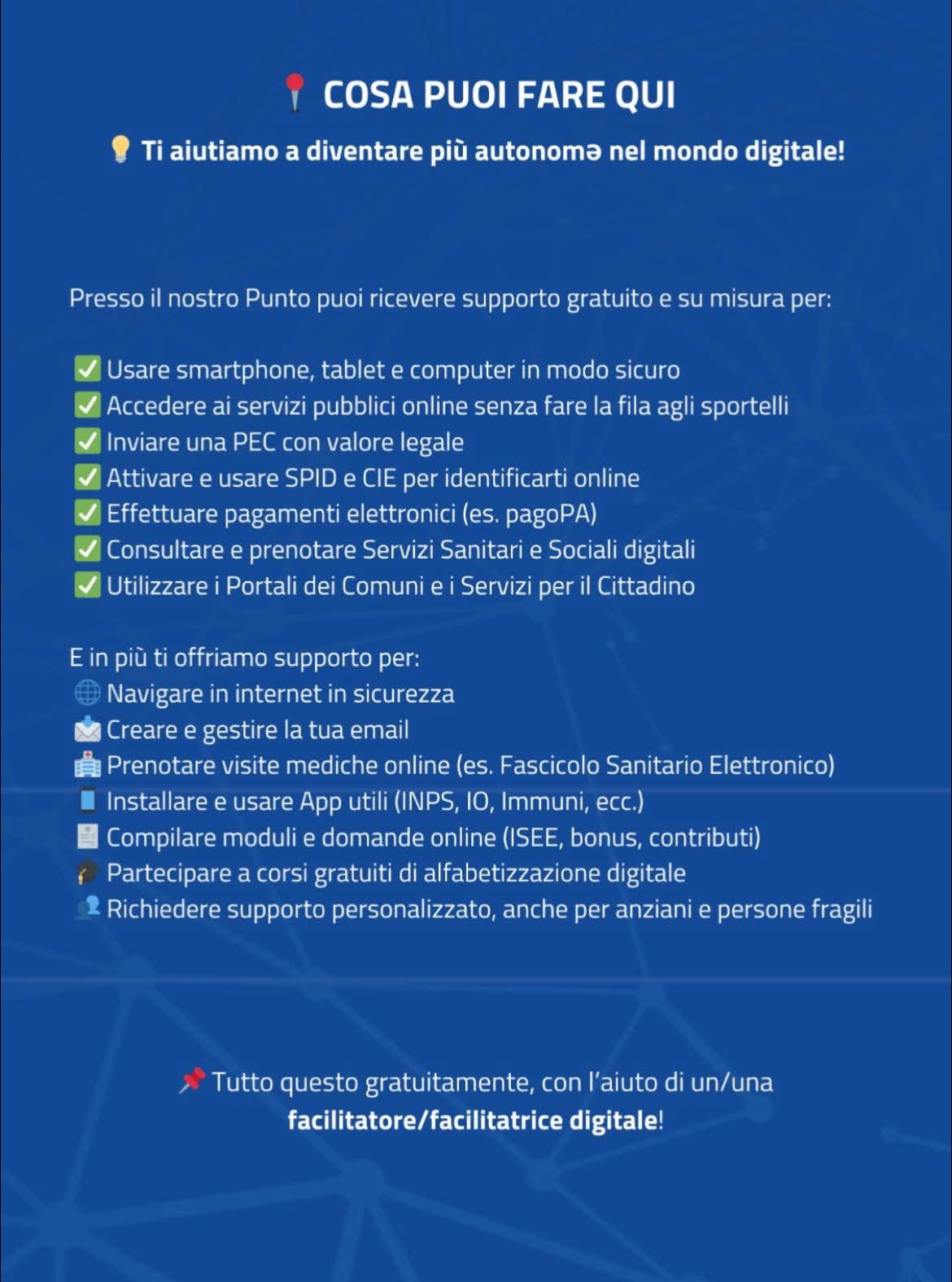 📍 COSA PUOI FARE QUI

💡 Ti aiutiamo a diventare più autonomə nel mondo digitale!

Presso il nostro Punto puoi ricevere supporto gratuito e su misura per:

✅ Usare smartphone, tablet e computer in modo sicuro
✅ Accedere ai servizi pubblici online senza fare la fila agli sportelli
✅ Inviare una PEC con valore legale
✅ Attivare e usare SPID e CIE per identificarti online
✅ Effettuare pagamenti elettronici (es. pagoPA)
✅ Consultare e prenotare Servizi Sanitari e Sociali digitali
✅ Utilizzare i Portali dei Comuni e i Servizi per il Cittadino

E in più ti offriamo supporto per:
🌐 Navigare in internet in sicurezza
📩 Creare e gestire la tua email
🏥 Prenotare visite mediche online (es. Fascicolo Sanitario Elettronico)
📱 Installare e usare App utili (INPS, IO, Immuni, ecc.)
🧾 Compilare moduli e domande online (ISEE, bonus, contributi)
🎓 Partecipare a corsi gratuiti di alfabetizzazione digitale
👤 Richiedere supporto personalizzato, anche per anziani e persone fragili

📌 Tutto questo gratuitamente, con l'aiuto di un/una facilitatore/facilitatrice digitale!